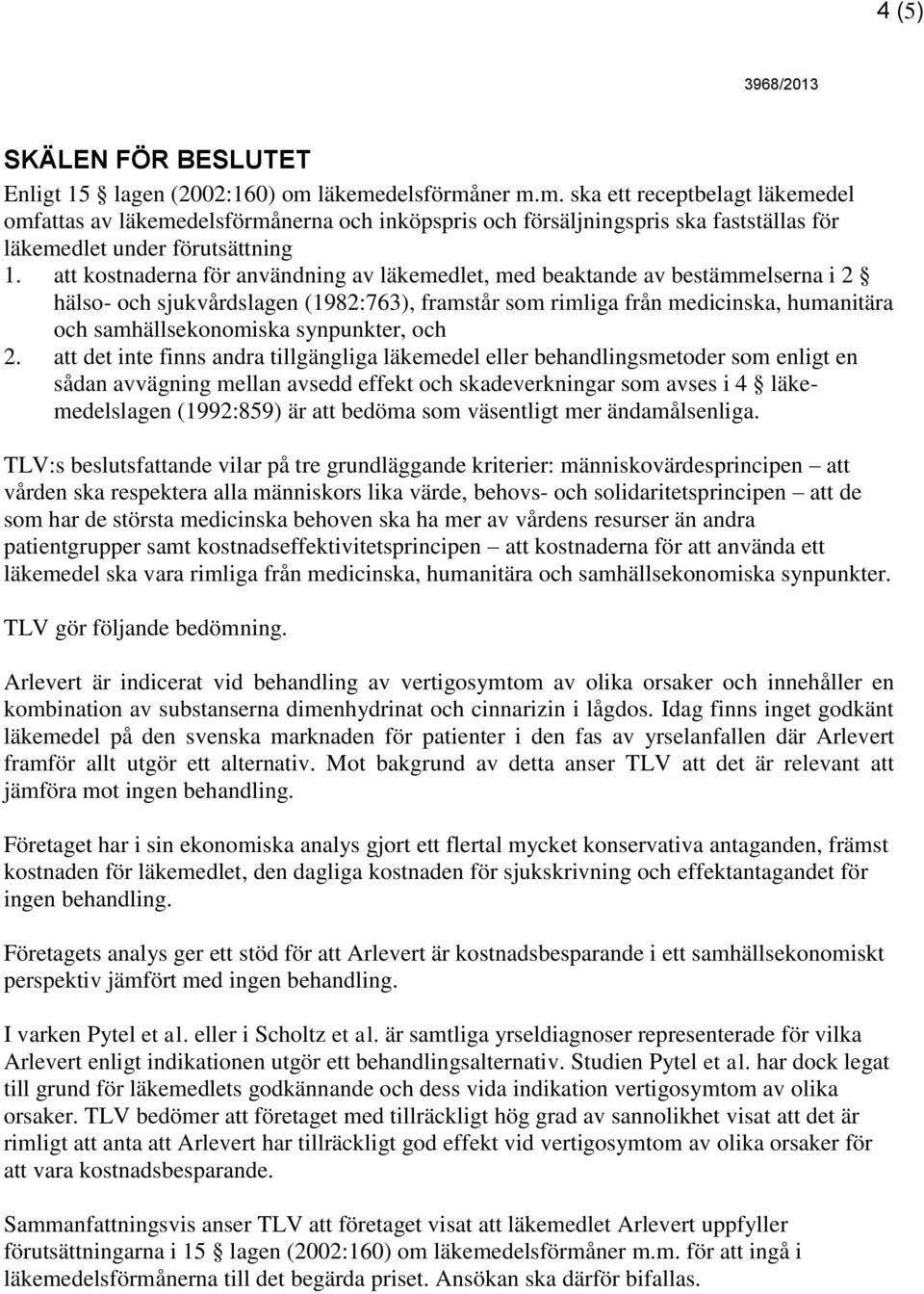 4 (5)

3968/2013

SKÄLEN FÖR BESLUTET

Enligt 15 § lagen (2002:160) om läkemedelsförmåner m.m. ska ett receptbelagt läkemedel omfattas av läkemedelsförmånerna och inköpspris och försäljningspris ska fastställas för läkemedlet under förutsättning

1. att kostnaderna för användning av läkemedlet, med beaktande av bestämmelserna i 2 § hälso- och sjukvårdslagen (1982:763), framstår som rimliga från medicinska, humanitära och samhällsekonomiska synpunkter, och

2. att det inte finns andra tillgängliga läkemedel eller behandlingsmetoder som enligt en sådan avvägning mellan avsedd effekt och skadeverkningar som avses i 4 § läkemedelslagen (1992:859) är att bedöma som väsentligt mer ändamålsenliga.

TLV:s beslutsfattande vilar på tre grundläggande kriterier: människovärdesprincipen – att vården ska respektera alla människors lika värde, behovs- och solidaritetsprincipen – att de som har de största medicinska behoven ska ha mer av vårdens resurser än andra patientgrupper samt kostnadseffektivitetsprincipen – att kostnaderna för att använda ett läkemedel ska vara rimliga från medicinska, humanitära och samhällsekonomiska synpunkter.

TLV gör följande bedömning.

Arlevert är indicerat vid behandling av vertigosymtom av olika orsaker och innehåller en kombination av substanserna dimenhydrinat och cinnarizin i lågdos. Idag finns inget godkänt läkemedel på den svenska marknaden för patienter i den fas av yrselanfallen där Arlevert framför allt utgör ett alternativ. Mot bakgrund av detta anser TLV att det är relevant att jämföra mot ingen behandling.

Företaget har i sin ekonomiska analys gjort ett flertal mycket konservativa antaganden, främst kostnaden för läkemedlet, den dagliga kostnaden för sjukskrivning och effektantagandet för ingen behandling.

Företagets analys ger ett stöd för att Arlevert är kostnadsbesparande i ett samhällsekonomiskt perspektiv jämfört med ingen behandling.

I varken Pytel et al. eller i Scholtz et al. är samtliga yrseldiagnoser representerade för vilka Arlevert enligt indikationen utgör ett behandlingsalternativ. Studien Pytel et al. har dock legat till grund för läkemedlets godkännande och dess vida indikation vertigosymtom av olika orsaker. TLV bedömer att företaget med tillräckligt hög grad av sannolikhet visat att det är rimligt att anta att Arlevert har tillräckligt god effekt vid vertigosymtom av olika orsaker för att vara kostnadsbesparande.

Sammanfattningsvis anser TLV att företaget visat att läkemedlet Arlevert uppfyller förutsättningarna i 15 § lagen (2002:160) om läkemedelsförmåner m.m. för att ingå i läkemedelsförmånerna till det begärda priset. Ansökan ska därför bifallas.